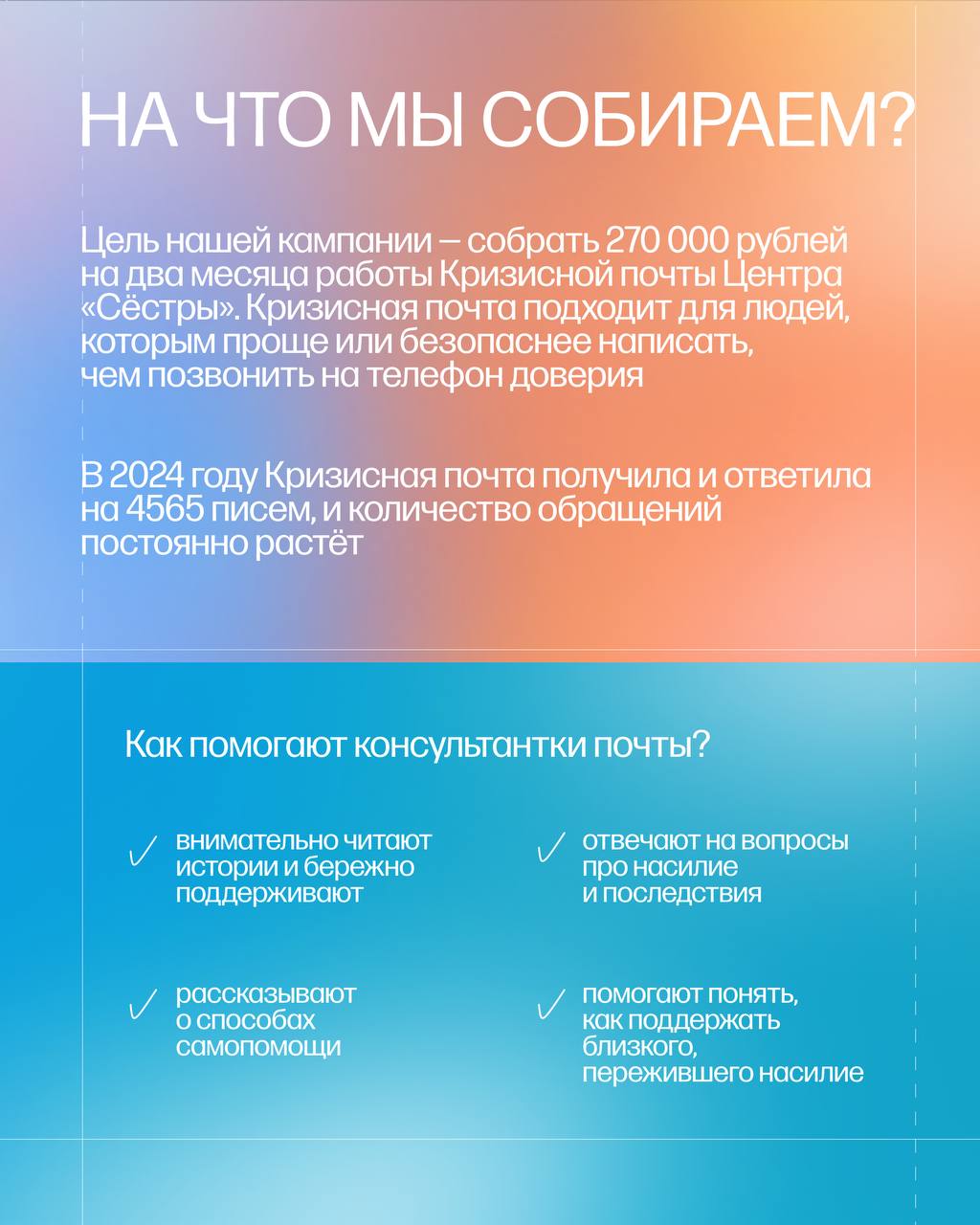 НА ЧТО МЫ СОБИРАЕМ?

Цель нашей кампании — собрать 270 000 рублей на два месяца работы Кризисной почты Центра «Сёстры». Кризисная почта подходит для людей, которым проще или безопаснее написать, чем позвонить на телефон доверия

В 2024 году Кризисная почта получила и ответила на 4565 писем, и количество обращений постоянно растёт

Как помогают консультантки почты?

✓ внимательно читают истории и бережно поддерживают

✓ рассказывают о способах самопомощи

✓ отвечают на вопросы про насилие и последствия

✓ помогают понять, как поддержать близкого, пережившего насилие